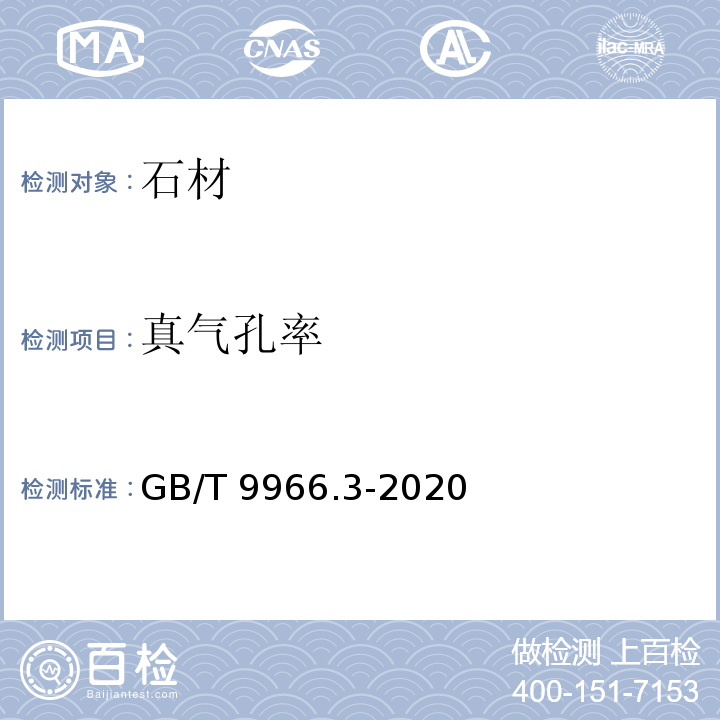 MA CNAS AL ilac-MRA

检测对象：石材

检测项目：真气孔率

检测标准：GB/T 9966.3-2020

百检
Baijiantest.com

做检测 上百检
400-151-7153